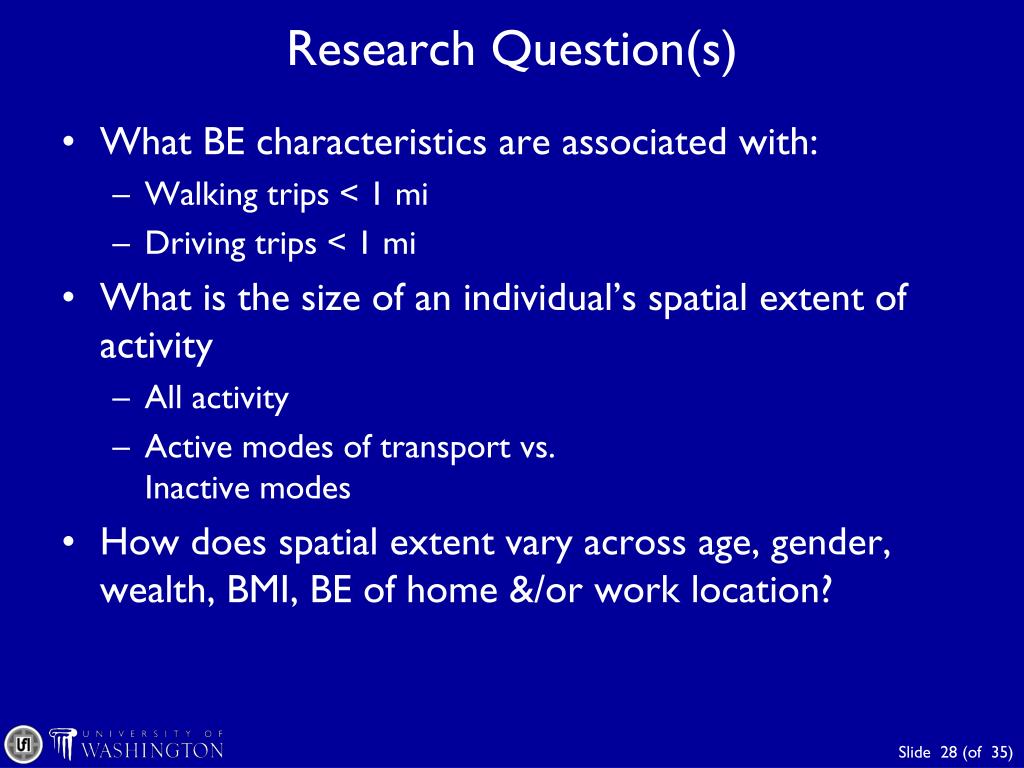 Research Question(s)

• What BE characteristics are associated with:
– Walking trips < 1 mi
– Driving trips < 1 mi

• What is the size of an individual's spatial extent of activity
– All activity
– Active modes of transport vs. Inactive modes

• How does spatial extent vary across age, gender, wealth, BMI, BE of home &/or work location?

UNIVERSITY OF WASHINGTON

Slide 28 (of 35)